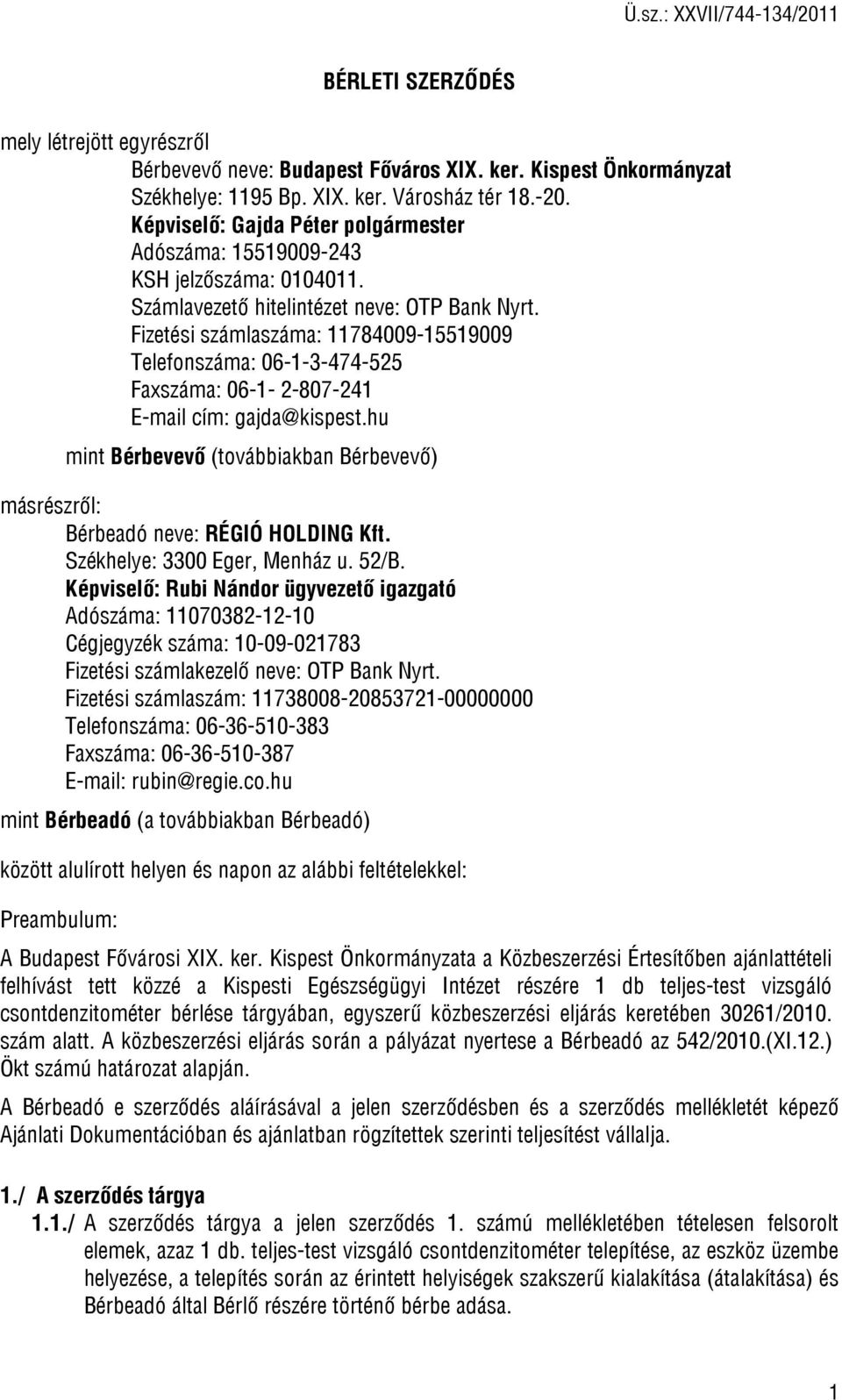 Ü.sz.: XXVII/744-134/2011

BÉRLETI SZERZŐDÉS

mely létrejött egyrészről

Bérbevevő neve: Budapest Főváros XIX. ker. Kispest Önkormányzat
Székhelye: 1195 Bp. XIX. ker. Városház tér 18.-20.
Képviselő: Gajda Péter polgármester
Adószáma: 15519009-243
KSH jelzőszáma: 0104011.
Számlavezető hitelintézet neve: OTP Bank Nyrt.
Fizetési számlaszáma: 11784009-15519009
Telefonszáma: 06-1-3-474-525
Faxszáma: 06-1- 2-807-241
E-mail cím: gajda@kispest.hu

mint Bérbevevő (továbbiakban Bérbevevő)

másrészről:

Bérbeadó neve: RÉGIÓ HOLDING Kft.
Székhelye: 3300 Eger, Menház u. 52/B.
Képviselő: Rubi Nándor ügyvezető igazgató
Adószáma: 11070382-12-10
Cégjegyzék száma: 10-09-021783
Fizetési számlakezelő neve: OTP Bank Nyrt.
Fizetési számlaszám: 11738008-20853721-00000000
Telefonszáma: 06-36-510-383
Faxszáma: 06-36-510-387
E-mail: rubin@regie.co.hu

mint Bérbeadó (a továbbiakban Bérbeadó)

között alulírott helyen és napon az alábbi feltételekkel:

Preambulum:

A Budapest Fővárosi XIX. ker. Kispest Önkormányzata a Közbeszerzési Értesítőben ajánlattételi felhívást tett közzé a Kispesti Egészségügyi Intézet részére 1 db teljes-test vizsgáló csontdenzitométer bérlése tárgyában, egyszerű közbeszerzési eljárás keretében 30261/2010. szám alatt. A közbeszerzési eljárás során a pályázat nyertese a Bérbeadó az 542/2010.(XI.12.) Ökt számú határozat alapján.

A Bérbeadó e szerződés aláírásával a jelen szerződésben és a szerződés mellékletét képező Ajánlati Dokumentációban és ajánlatban rögzítettek szerinti teljesítést vállalja.

1./ A szerződés tárgya

1.1./ A szerződés tárgya a jelen szerződés 1. számú mellékletében tételesen felsorolt elemek, azaz 1 db. teljes-test vizsgáló csontdenzitométer telepítése, az eszköz üzembe helyezése, a telepítés során az érintett helyiségek szakszerű kialakítása (átalakítása) és Bérbeadó által Bérlő részére történő bérbe adása.

1